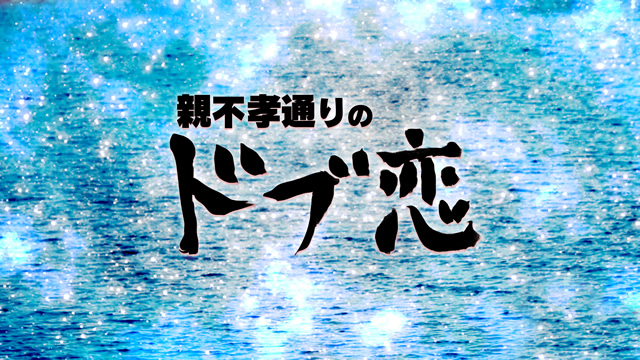 親不孝通りの
ドブ恋